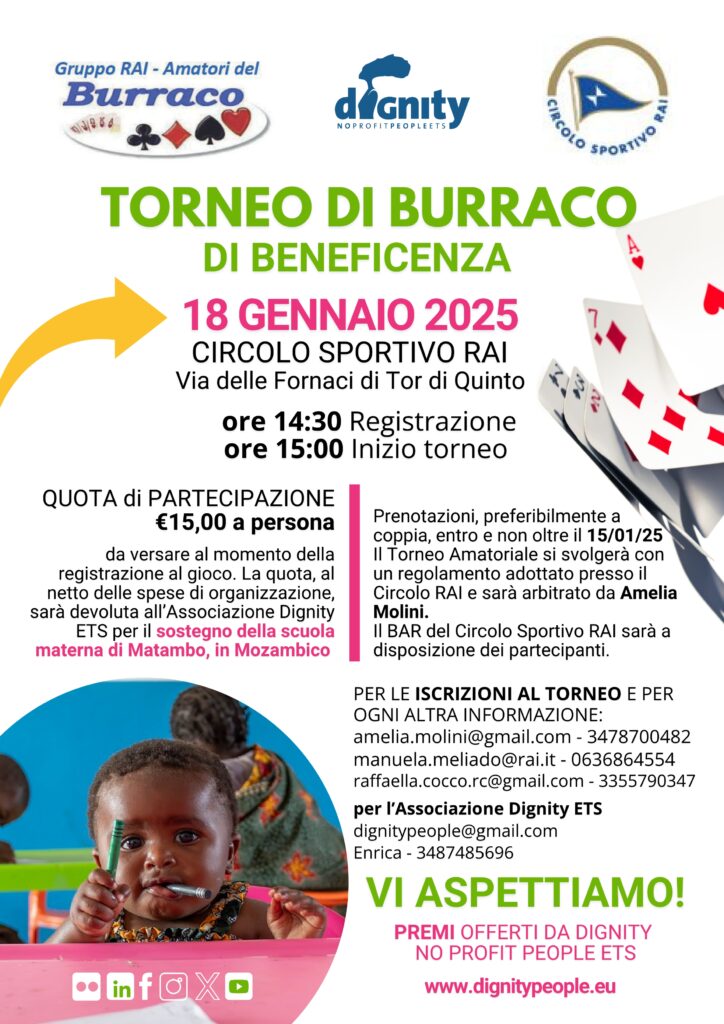 Gruppo RAI - Amatori del
Burraco

dignity
NOPROFITPEOPLEETS

CIRCOLO SPORTIVO RAI

TORNEO DI BURRACO
DI BENEFICENZA

18 GENNAIO 2025
CIRCOLO SPORTIVO RAI
Via delle Fornaci di Tor di Quinto

ore 14:30 Registrazione
ore 15:00 Inizio torneo

QUOTA di PARTECIPAZIONE
€15,00 a persona

da versare al momento della registrazione al gioco. La quota, al netto delle spese di organizzazione, sarà devoluta all'Associazione Dignity ETS per il sostegno della scuola materna di Matambo, in Mozambico

Prenotazioni, preferibilmente a coppia, entro e non oltre il 15/01/25
Il Torneo Amatoriale si svolgerà con un regolamento adottato presso il Circolo RAI e sarà arbitrato da Amelia Molini.
Il BAR del Circolo Sportivo RAI sarà a disposizione dei partecipanti.

PER LE ISCRIZIONI AL TORNEO E PER OGNI ALTRA INFORMAZIONE:
amelia.molini@gmail.com - 3478700482
manuela.meliado@rai.it - 0636864554
raffaella.cocco.rc@gmail.com - 3355790347

per l'Associazione Dignity ETS
dignitypeople@gmail.com
Enrica - 3487485696

VI ASPETTIAMO!

PREMI OFFERTI DA DIGNITY
NO PROFIT PEOPLE ETS

www.dignitypeople.eu